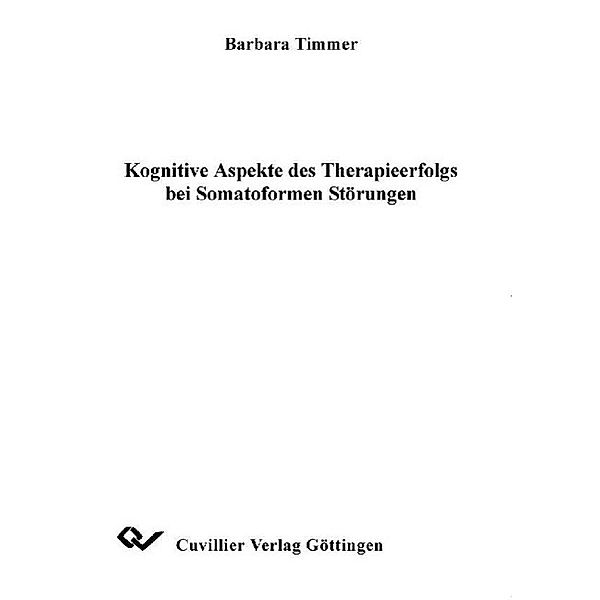 Barbara Timmer

Kognitive Aspekte des Therapieerfolgs bei Somatoformen Störungen

Cuvillier Verlag Göttingen